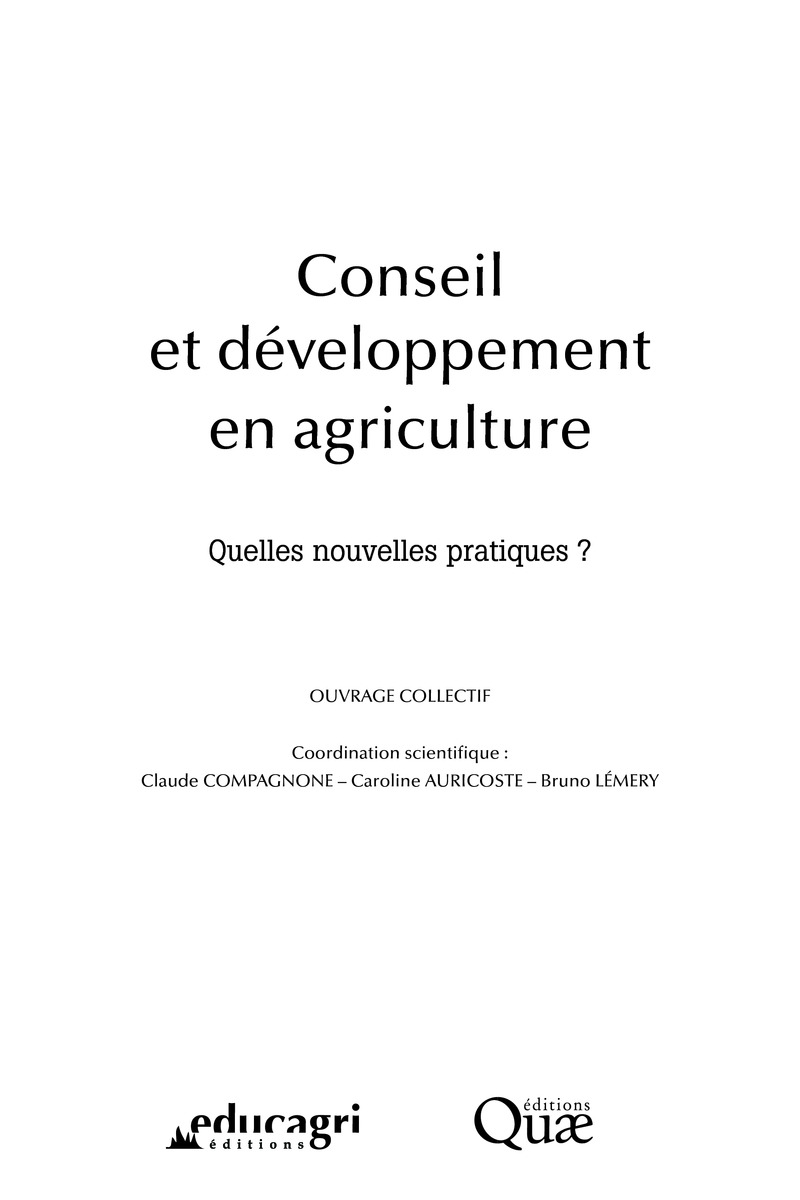 Conseil
et développement
en agriculture

Quelles nouvelles pratiques ?

OUVRAGE COLLECTIF

Coordination scientifique :
Claude COMPAGNONE – Caroline AURICOSTE – Bruno LÉMERY

educagri
éditions

éditions
Quæ